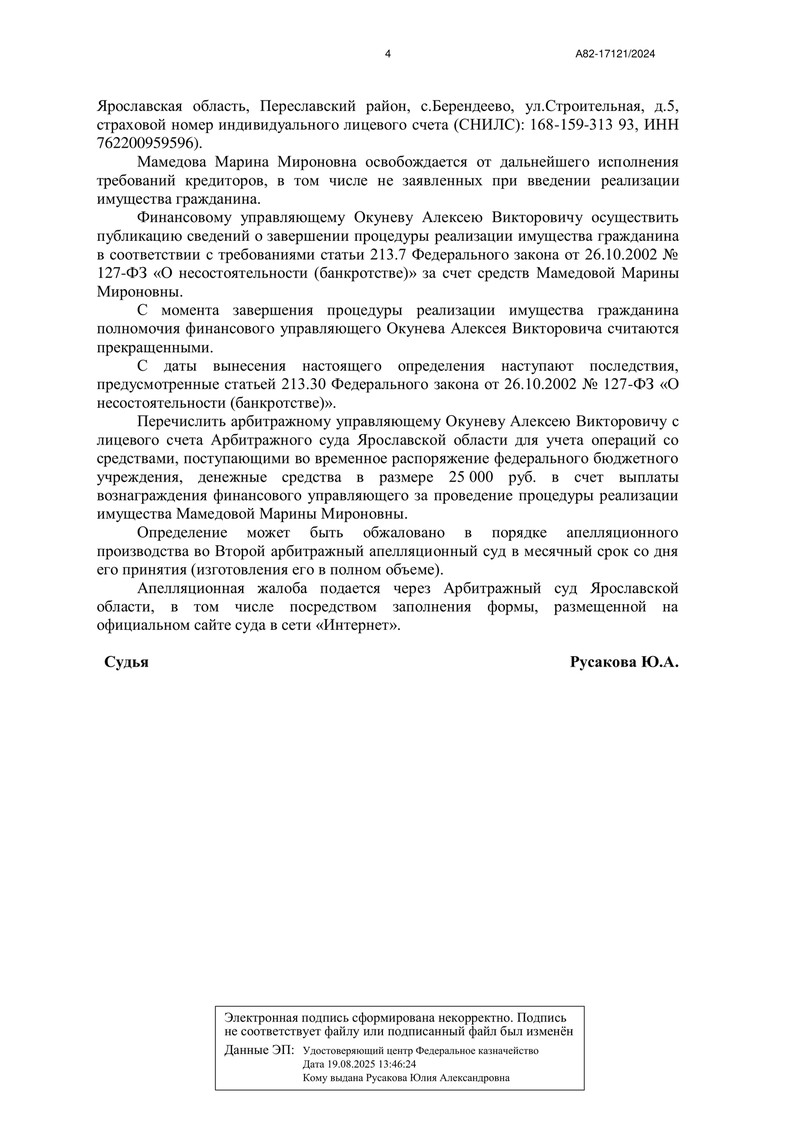 4

А82-17121/2024

Ярославская область, Переславский район, с.Берендеево, ул.Строительная, д.5, страховой номер индивидуального лицевого счета (СНИЛС): 168-159-313 93, ИНН 762200959596).

Мамедова Марина Мироновна освобождается от дальнейшего исполнения требований кредиторов, в том числе не заявленных при введении реализации имущества гражданина.

Финансовому управляющему Окуневу Алексею Викторовичу осуществить публикацию сведений о завершении процедуры реализации имущества гражданина в соответствии с требованиями статьи 213.7 Федерального закона от 26.10.2002 № 127-ФЗ «О несостоятельности (банкротстве)» за счет средств Мамедовой Марины Мироновны.

С момента завершения процедуры реализации имущества гражданина полномочия финансового управляющего Окунева Алексея Викторовича считаются прекращенными.

С даты вынесения настоящего определения наступают последствия, предусмотренные статьей 213.30 Федерального закона от 26.10.2002 № 127-ФЗ «О несостоятельности (банкротстве)».

Перечислить арбитражному управляющему Окуневу Алексею Викторовичу с лицевого счета Арбитражного суда Ярославской области для учета операций со средствами, поступающими во временное распоряжение федерального бюджетного учреждения, денежные средства в размере 25 000 руб. в счет выплаты вознаграждения финансового управляющего за проведение процедуры реализации имущества Мамедовой Марины Мироновны.

Определение может быть обжаловано в порядке апелляционного производства во Второй арбитражный апелляционный суд в месячный срок со дня его принятия (изготовления его в полном объеме).

Апелляционная жалоба подается через Арбитражный суд Ярославской области, в том числе посредством заполнения формы, размещенной на официальном сайте суда в сети «Интернет».

Судья

Русакова Ю.А.

Электронная подпись сформирована некорректно. Подпись не соответствует файлу или подписанный файл был изменён

Данные ЭП: Удостоверяющий центр Федеральное казначейство
Дата 19.08.2025 13:46:24
Кому выдана Русакова Юлия Александровна